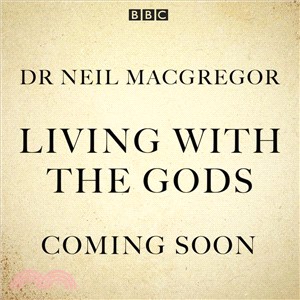 BBC

DR NEIL MACGREGOR

LIVING WITH THE GODS

COMING SOON